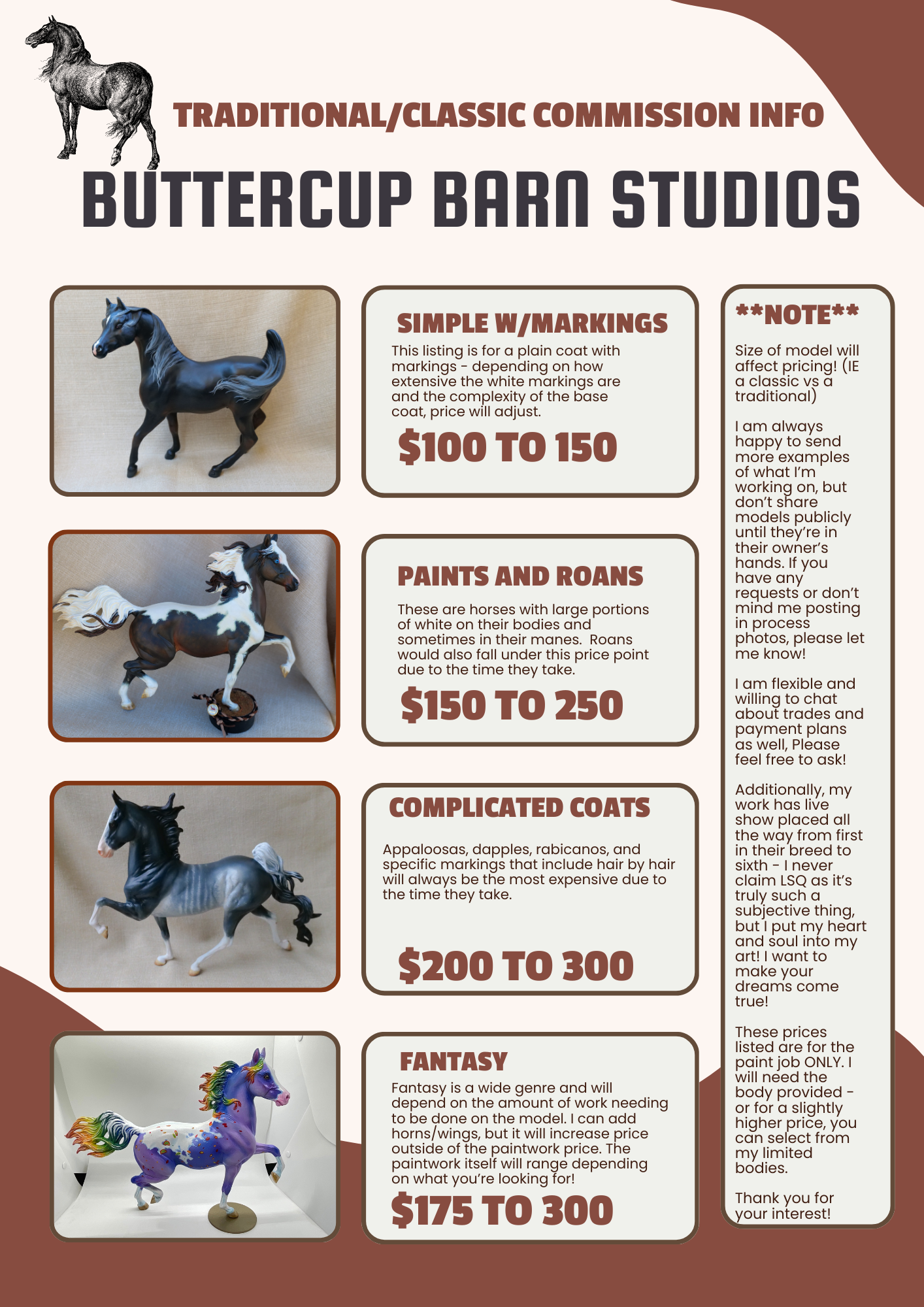 TRADITIONAL/CLASSIC COMMISSION INFO

BUTTERCUP BARN STUDIOS

SIMPLE W/MARKINGS

This listing is for a plain coat with markings - depending on how extensive the white markings are and the complexity of the base coat, price will adjust.

$100 TO 150

PAINTS AND ROANS

These are horses with large portions of white on their bodies and sometimes in their manes. Roans would also fall under this price point due to the time they take.

$150 TO 250

COMPLICATED COATS

Appaloosas, dapples, rabicanos, and specific markings that include hair by hair will always be the most expensive due to the time they take.

$200 TO 300

FANTASY

Fantasy is a wide genre and will depend on the amount of work needing to be done on the model. I can add horns/wings, but it will increase price outside of the paintwork price. The paintwork itself will range depending on what you're looking for!

$175 TO 300

**NOTE**

Size of model will affect pricing! (IE a classic vs a traditional)

I am always happy to send more examples of what I'm working on, but don't share models publicly until they're in their owner's hands. If you have any requests or don't mind me posting in process photos, please let me know!

I am flexible and willing to chat about trades and payment plans as well, Please feel free to ask!

Additionally, my work has live show placed all the way from first in their breed to sixth - I never claim LSQ as it's truly such a subjective thing, but I put my heart and soul into my art! I want to make your dreams come true!

These prices listed are for the paint job ONLY. I will need the body provided - or for a slightly higher price, you can select from my limited bodies.

Thank you for your interest!